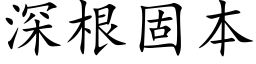 深根固本